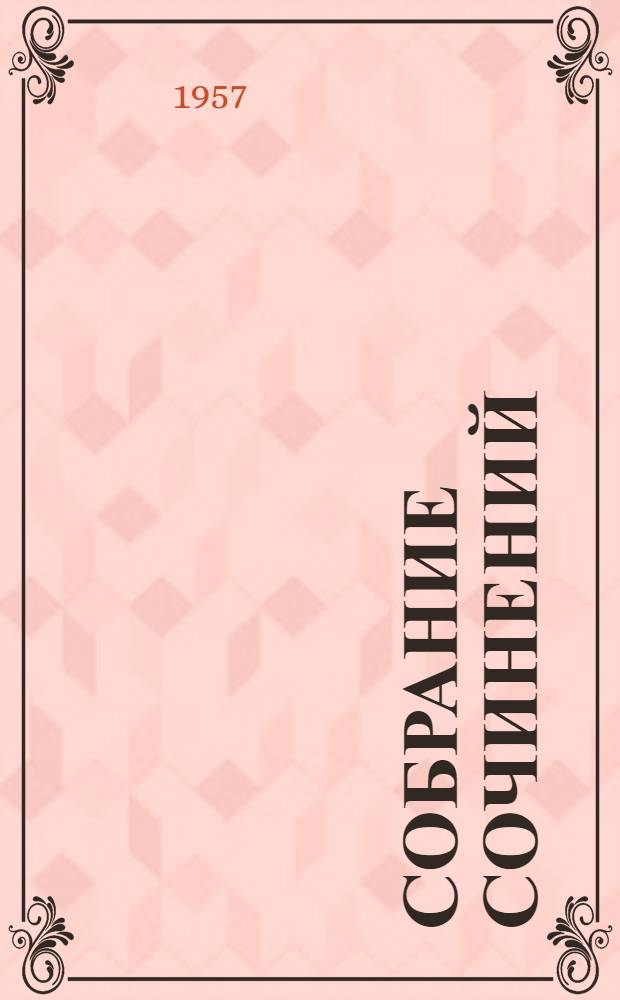 1957

СОБРАНИЕ СОЧИНЕНИЙ